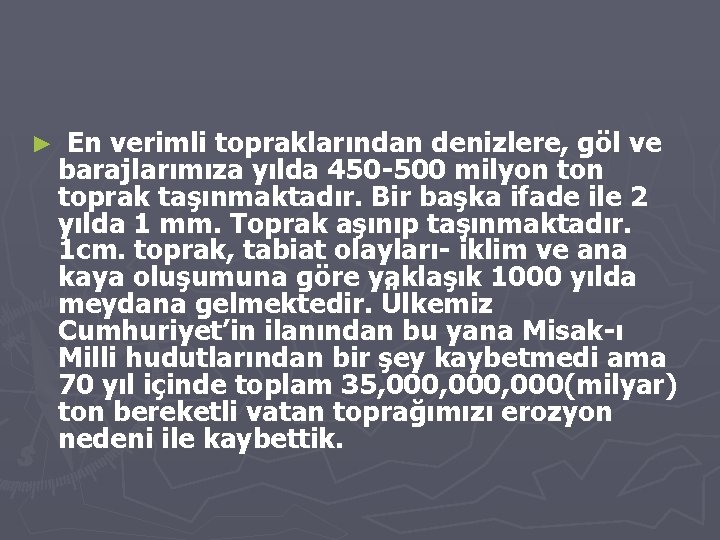 ► En verimli topraklarından denizlere, göl ve barajlarımıza yılda 450-500 milyon ton toprak taşınmaktadır. Bir başka ifade ile 2 yılda 1 mm. Toprak aşınıp taşınmaktadır. 1cm. toprak, tabiat olayları- iklim ve ana kaya oluşumuna göre yaklaşık 1000 yılda meydana gelmektedir. Ülkemiz Cumhuriyet'in ilanından bu yana Misak-ı Milli hudutlarından bir şey kaybetmedi ama 70 yıl içinde toplam 35,000,000,000(milyar) ton bereketli vatan toprağımızı erozyon nedeni ile kaybettik.